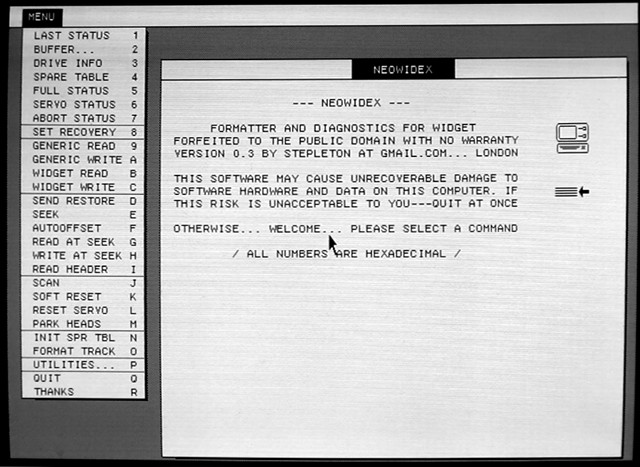 MENU

LAST STATUS 1
BUFFER... 2
DRIVE INFO 3
SPARE TABLE 4
FULL STATUS 5
SERVO STATUS 6
ABORT STATUS 7
SET RECOVERY 8
GENERIC READ 9
GENERIC WRITE A
WIDGET READ B
WIDGET WRITE C
SEND RESTORE D
SEEK E
AUTOOFFSET F
READ AT SEEK G
WRITE AT SEEK H
READ HEADER I
SCAN J
SOFT RESET K
RESET SERVO L
PARK HEADS M
INIT SPR TBL N
FORMAT TRACK O
UTILITIES... P
QUIT Q
THANKS R

NEOWIDEX

--- NEOWIDEX ---

FORMATTER AND DIAGNOSTICS FOR WIDGET
FORFEITED TO THE PUBLIC DOMAIN WITH NO WARRANTY
VERSION 0.3 BY STEPLETON AT GMAIL.COM... LONDON

THIS SOFTWARE MAY CAUSE UNRECOVERABLE DAMAGE TO SOFTWARE HARDWARE AND DATA ON THIS COMPUTER. IF THIS RISK IS UNACCEPTABLE TO YOU---QUIT AT ONCE

OTHERWISE... WELCOME... PLEASE SELECT A COMMAND

/ ALL NUMBERS ARE HEXADECIMAL /